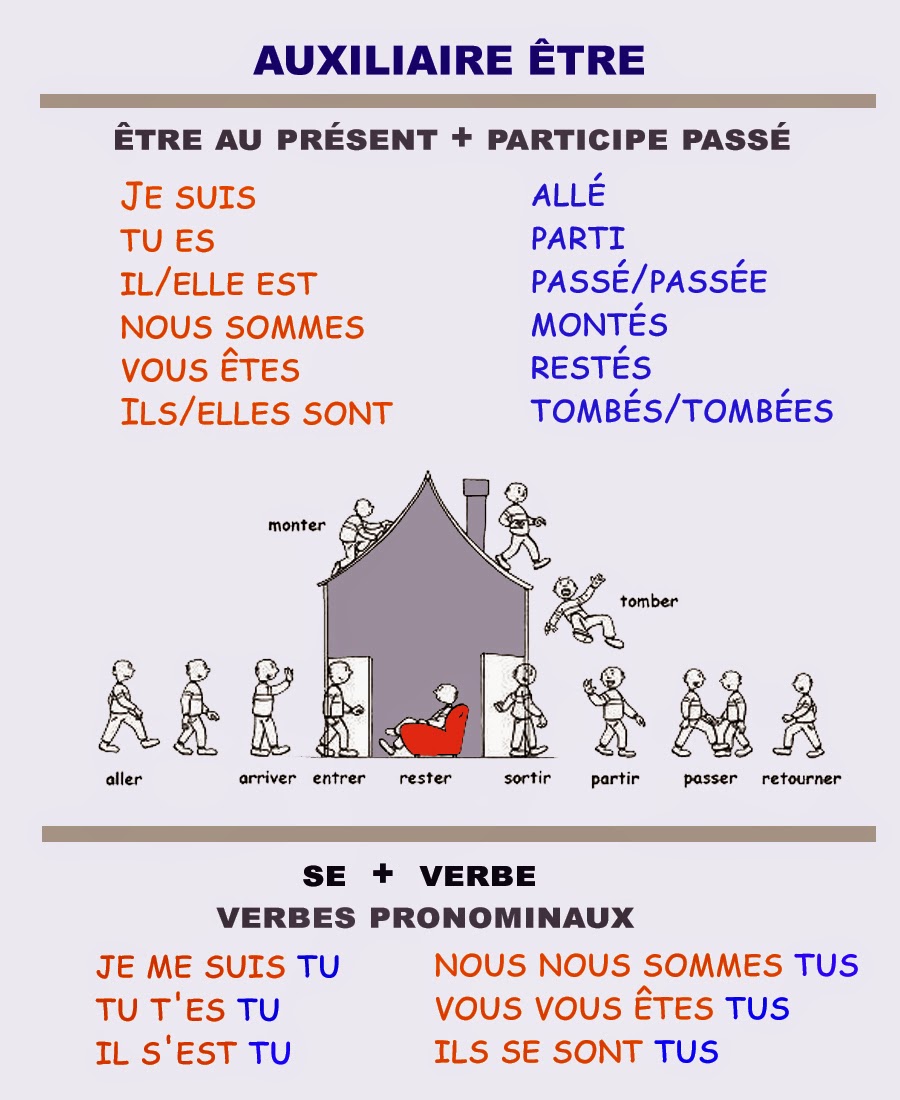 AUXILIAIRE ÊTRE

ÊTRE AU PRÉSENT + PARTICIPE PASSÉ

JE SUIS
TU ES
IL/ELLE EST
NOUS SOMMES
VOUS ÊTES
ILS/ELLES SONT

ALLÉ
PARTI
PASSÉ/PASSÉE
MONTÉS
RESTÉS
TOMBÉS/TOMBÉES

monter
tomber
aller
arriver
entrer
rester
sortir
partir
passer
retourner

SE + VERBE
VERBES PRONOMINAUX

JE ME SUIS TU
TU T'ES TU
IL S'EST TU

NOUS NOUS SOMMES TUS
VOUS VOUS ÊTES TUS
ILS SE SONT TUS